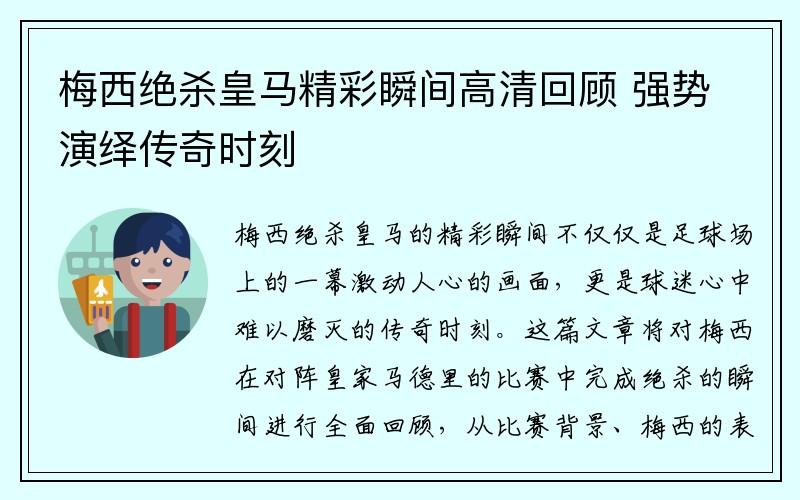 梅西绝杀皇马精彩瞬间高清回顾 强势演绎传奇时刻

梅西绝杀皇马的精彩瞬间不仅仅是足球场上的一幕激动人心的画面，更是球迷心中难以磨灭的传奇时刻。这篇文章将对梅西在对阵皇家马德里的比赛中完成绝杀的瞬间进行全面回顾，从比赛背景、梅西的表